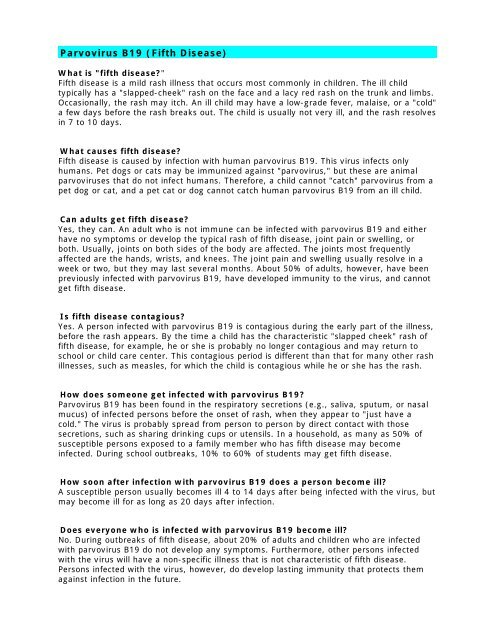 Parvovirus B19 (Fifth Disease)

What is "fifth disease?"
Fifth disease is a mild rash illness that occurs most commonly in children. The ill child typically has a "slapped-cheek" rash on the face and a lacy red rash on the trunk and limbs. Occasionally, the rash may itch. An ill child may have a low-grade fever, malaise, or a "cold" a few days before the rash breaks out. The child is usually not very ill, and the rash resolves in 7 to 10 days.

What causes fifth disease?
Fifth disease is caused by infection with human parvovirus B19. This virus infects only humans. Pet dogs or cats may be immunized against "parvovirus," but these are animal parvoviruses that do not infect humans. Therefore, a child cannot "catch" parvovirus from a pet dog or cat, and a pet cat or dog cannot catch human parvovirus B19 from an ill child.

Can adults get fifth disease?
Yes, they can. An adult who is not immune can be infected with parvovirus B19 and either have no symptoms or develop the typical rash of fifth disease, joint pain or swelling, or both. Usually, joints on both sides of the body are affected. The joints most frequently affected are the hands, wrists, and knees. The joint pain and swelling usually resolve in a week or two, but they may last several months. About 50% of adults, however, have been previously infected with parvovirus B19, have developed immunity to the virus, and cannot get fifth disease.

Is fifth disease contagious?
Yes. A person infected with parvovirus B19 is contagious during the early part of the illness, before the rash appears. By the time a child has the characteristic "slapped cheek" rash of fifth disease, for example, he or she is probably no longer contagious and may return to school or child care center. This contagious period is different than that for many other rash illnesses, such as measles, for which the child is contagious while he or she has the rash.

How does someone get infected with parvovirus B19?
Parvovirus B19 has been found in the respiratory secretions (e.g., saliva, sputum, or nasal mucus) of infected persons before the onset of rash, when they appear to "just have a cold." The virus is probably spread from person to person by direct contact with those secretions, such as sharing drinking cups or utensils. In a household, as many as 50% of susceptible persons exposed to a family member who has fifth disease may become infected. During school outbreaks, 10% to 60% of students may get fifth disease.

How soon after infection with parvovirus B19 does a person become ill?
A susceptible person usually becomes ill 4 to 14 days after being infected with the virus, but may become ill for as long as 20 days after infection.

Does everyone who is infected with parvovirus B19 become ill?
No. During outbreaks of fifth disease, about 20% of adults and children who are infected with parvovirus B19 do not develop any symptoms. Furthermore, other persons infected with the virus will have a non-specific illness that is not characteristic of fifth disease. Persons infected with the virus, however, do develop lasting immunity that protects them against infection in the future.